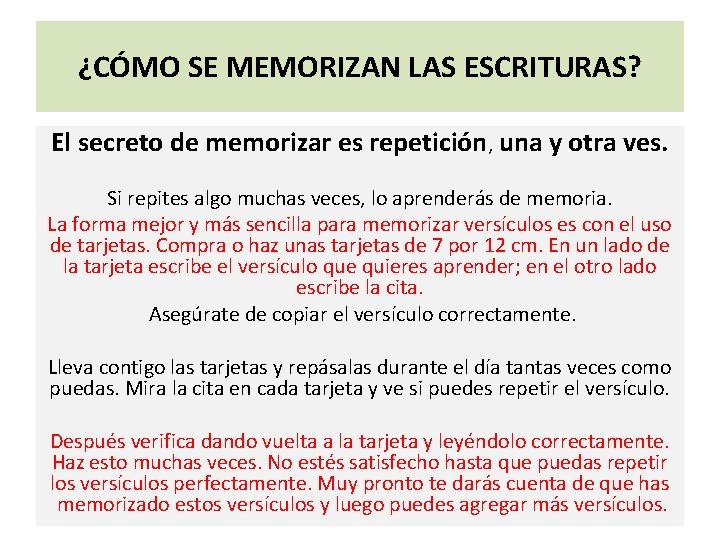 ¿CÓMO SE MEMORIZAN LAS ESCRITURAS?

El secreto de memorizar es repetición, una y otra ves.

Si repites algo muchas veces, lo aprenderás de memoria.

La forma mejor y más sencilla para memorizar versículos es con el uso de tarjetas. Compra o haz unas tarjetas de 7 por 12 cm. En un lado de la tarjeta escribe el versículo que quieres aprender; en el otro lado escribe la cita.

Asegúrate de copiar el versículo correctamente.

Lleva contigo las tarjetas y repásalas durante el día tantas veces como puedas. Mira la cita en cada tarjeta y ve si puedes repetir el versículo.

Después verifica dando vuelta a la tarjeta y leyéndolo correctamente. Haz esto muchas veces. No estés satisfecho hasta que puedas repetir los versículos perfectamente. Muy pronto te darás cuenta de que has memorizado estos versículos y luego puedes agregar más versículos.